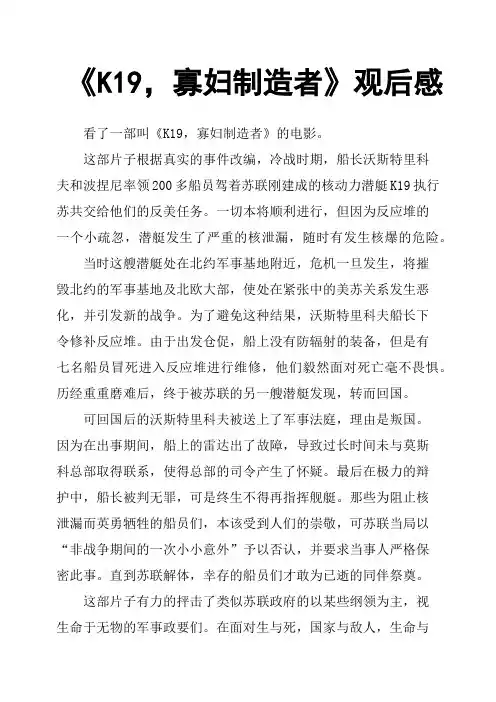 《K19，寡妇制造者》观后感

看了一部叫《K19，寡妇制造者》的电影。

这部片子根据真实的事件改编，冷战时期，船长沃斯特里科夫和波捏尼率领200多船员驾着苏联刚建成的核动力潜艇K19执行苏共交给他们的反美任务。一切本将顺利进行，但因为反应堆的一个小疏忽，潜艇发生了严重的核泄漏，随时有发生核爆的危险。

当时这艘潜艇处在北约军事基地附近，危机一旦发生，将摧毁北约的军事基地及北欧大部，使处在紧张中的美苏关系发生恶化，并引发新的战争。为了避免这种结果，沃斯特里科夫船长下令修补反应堆。由于出发仓促，船上没有防辐射的装备，但是有七名船员冒死进入反应堆进行维修，他们毅然面对死亡毫不畏惧。历经重重磨难后，终于被苏联的另一艘潜艇发现，转而回国。

可回国后的沃斯特里科夫被送上了军事法庭，理由是叛国。因为在出事期间，船上的雷达出了故障，导致过长时间未与莫斯科总部取得联系，使得总部的司令产生了怀疑。最后在极力的辩护中，船长被判无罪，可是终生不得再指挥舰艇。那些为阻止核泄漏而英勇牺牲的船员们，本该受到人们的崇敬，可苏联当局以“非战争期间的一次小小意外”予以否认，并要求当事人严格保密此事。直到苏联解体，幸存的船员们才敢为已逝的同伴祭奠。

这部片子有力的抨击了类似苏联政府的以某些纲领为主，视生命于无物的军事政要们。在面对生与死，国家与敌人，生命与